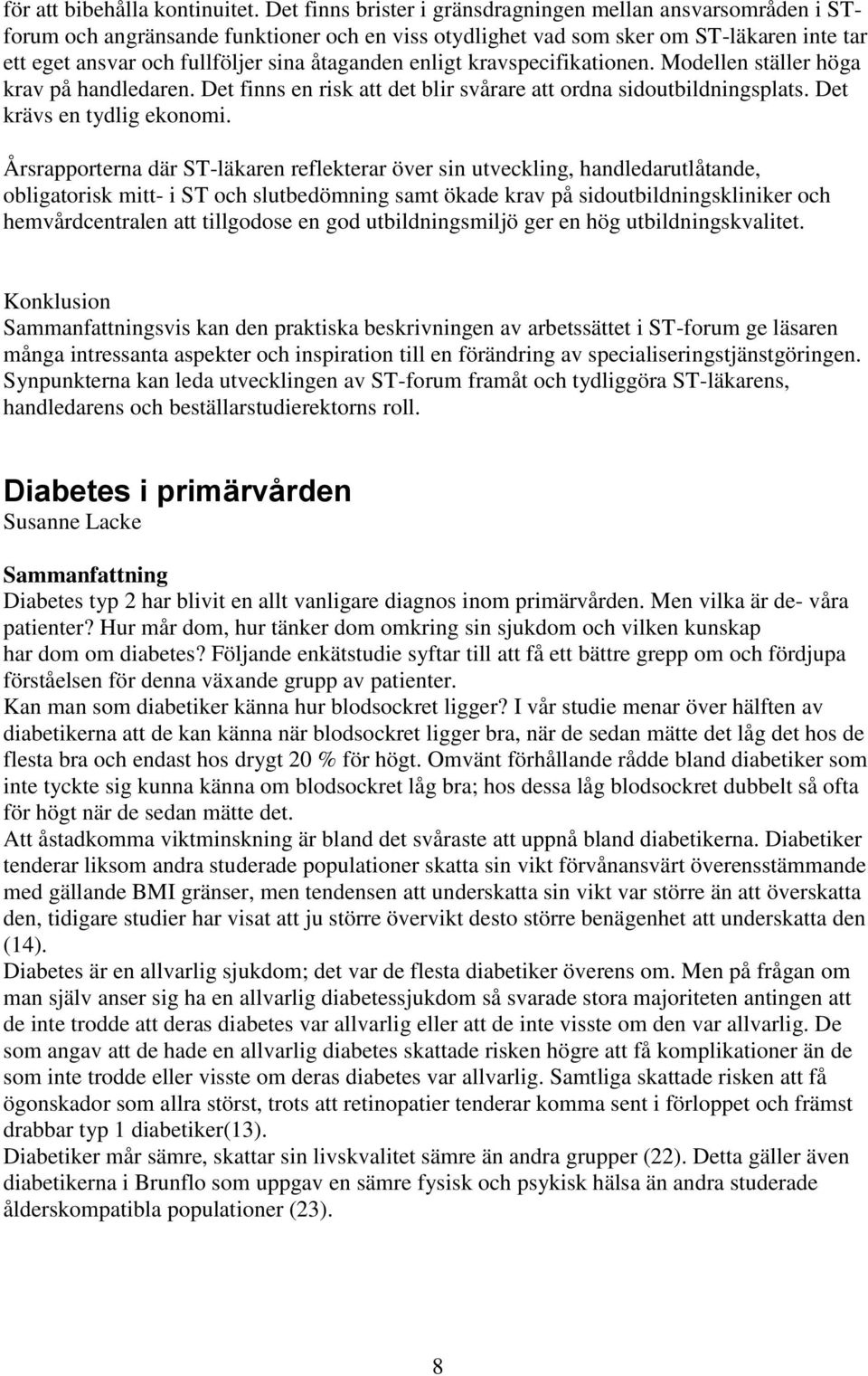 för att bibehålla kontinuitet. Det finns brister i gränsdragningen mellan ansvarsområden i ST-forum och angränsande funktioner och en viss otydlighet vad som sker om ST-läkaren inte tar ett eget ansvar och fullföljer sina åtaganden enligt kravspecifikationen. Modellen ställer höga krav på handledaren. Det finns en risk att det blir svårare att ordna sidoutbildningsplats. Det krävs en tydlig ekonomi.

Årsrapporterna där ST-läkaren reflekterar över sin utveckling, handledarutlåtande, obligatorisk mitt- i ST och slutbedömning samt ökade krav på sidoutbildningskliniker och hemvårdcentralen att tillgodose en god utbildningsmiljö ger en hög utbildningskvalitet.

Konklusion
Sammanfattningsvis kan den praktiska beskrivningen av arbetssättet i ST-forum ge läsaren många intressanta aspekter och inspiration till en förändring av specialiseringstjänstgöringen. Synpunkterna kan leda utvecklingen av ST-forum framåt och tydliggöra ST-läkarens, handledarens och beställarstudierektorns roll.

Diabetes i primärvården
Susanne Lacke

Sammanfattning
Diabetes typ 2 har blivit en allt vanligare diagnos inom primärvården. Men vilka är de- våra patienter? Hur mår dom, hur tänker dom omkring sin sjukdom och vilken kunskap har dom om diabetes? Följande enkätstudie syftar till att få ett bättre grepp om och fördjupa förståelsen för denna växande grupp av patienter.
Kan man som diabetiker känna hur blodsockret ligger? I vår studie menar över hälften av diabetikerna att de kan känna när blodsockret ligger bra, när de sedan mätte det låg det hos de flesta bra och endast hos drygt 20 % för högt. Omvänt förhållande rådde bland diabetiker som inte tyckte sig kunna känna om blodsockret låg bra; hos dessa låg blodsockret dubbelt så ofta för högt när de sedan mätte det.
Att åstadkomma viktminskning är bland det svåraste att uppnå bland diabetikerna. Diabetiker tenderar liksom andra studerade populationer skatta sin vikt förvånansvärt överensstämmande med gällande BMI gränser, men tendensen att underskatta sin vikt var större än att överskatta den, tidigare studier har visat att ju större övervikt desto större benägenhet att underskatta den (14).
Diabetes är en allvarlig sjukdom; det var de flesta diabetiker överens om. Men på frågan om man själv anser sig ha en allvarlig diabetessjukdom så svarade stora majoriteten antingen att de inte trodde att deras diabetes var allvarlig eller att de inte visste om den var allvarlig. De som angav att de hade en allvarlig diabetes skattade risken högre att få komplikationer än de som inte trodde eller visste om deras diabetes var allvarlig. Samtliga skattade risken att få ögonskador som allra störst, trots att retinopatier tenderar komma sent i förloppet och främst drabbar typ 1 diabetiker(13).
Diabetiker mår sämre, skattar sin livskvalitet sämre än andra grupper (22). Detta gäller även diabetikerna i Brunflo som uppgav en sämre fysisk och psykisk hälsa än andra studerade ålderskompatibla populationer (23).

8